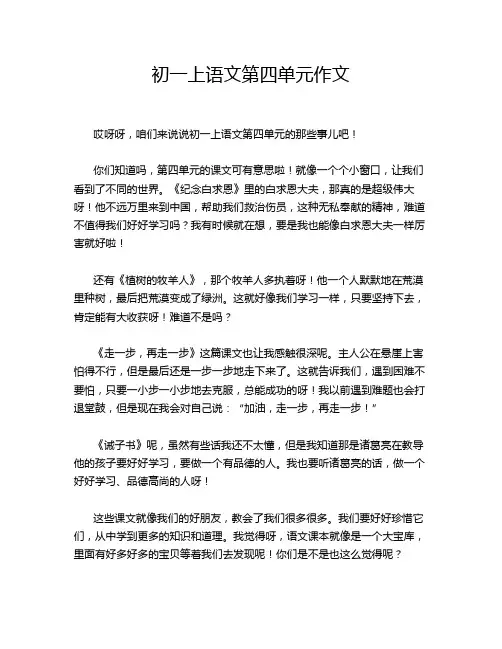 初一上语文第四单元作文

哎呀呀，咱们来说说初一上语文第四单元的那些事儿吧！

你们知道吗，第四单元的课文可有意思啦！就像一个个小窗口，让我们看到了不同的世界。《纪念白求恩》里的白求恩大夫，那真的是超级伟大呀！他不远万里来到中国，帮助我们救治伤员，这种无私奉献的精神，难道不值得我们好好学习吗？我有时候就在想，要是我也能像白求恩大夫一样厉害就好啦！

还有《植树的牧羊人》，那个牧羊人多执着呀！他一个人默默地在荒漠里种树，最后把荒漠变成了绿洲。这就好像我们学习一样，只要坚持下去，肯定能有大收获呀！难道不是吗？

《走一步，再走一步》这篇课文也让我感触很深呢。主人公在悬崖上害怕得不行，但是最后还是一步一步地走下来了。这就告诉我们，遇到困难不要怕，只要一小步一小步地去克服，总能成功的呀！我以前遇到难题也会打退堂鼓，但是现在我会对自己说：“加油，走一步，再走一步！”

《诫子书》呢，虽然有些话我还不太懂，但是我知道那是诸葛亮在教导他的孩子要好好学习，要做一个有品德的人。我也要听诸葛亮的话，做一个好好学习、品德高尚的人呀！

这些课文就像我们的好朋友，教会了我们很多很多。我们要好好珍惜它们，从中学到更多的知识和道理。我觉得呀，语文课本就像是一个大宝库，里面有好多好多的宝贝等着我们去发现呢！你们是不是也这么觉得呢？